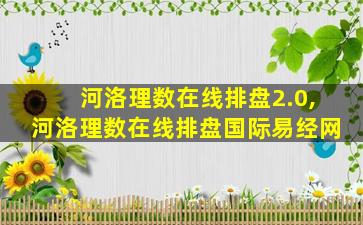 河洛理数在线排盘2.0,
河洛理数在线排盘国际易经网